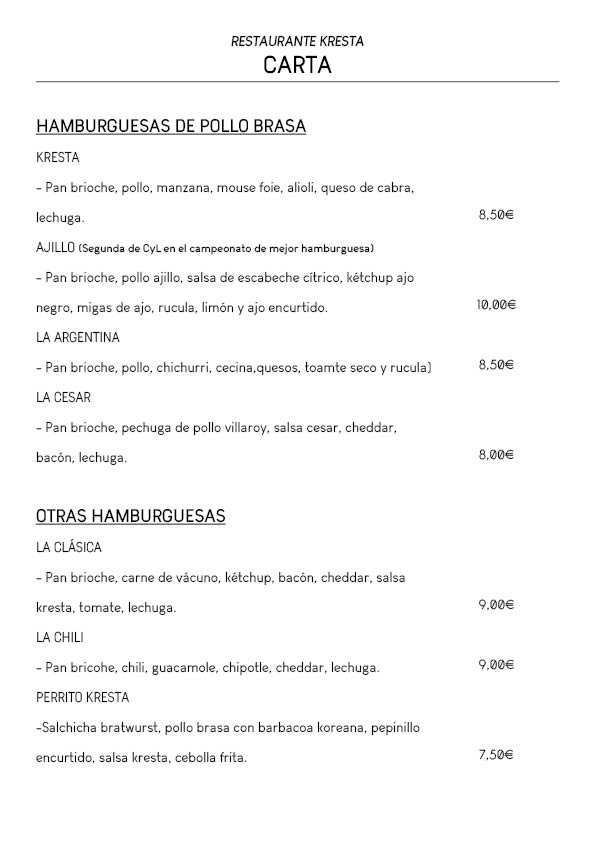 RESTAURANTE KRESTA
CARTA

HAMBURGUESAS DE POLLO BRASA

KRESTA

- Pan brioche, pollo, manzana, mouse foie, alioli, queso de cabra, lechuga. 8,50€

AJILLO (Segunda de CyL en el campeonato de mejor hamburguesa)

- Pan brioche, pollo ajillo, salsa de escabeche cítrico, kétchup ajo negro, migas de ajo, rucula, limón y ajo encurtido. 10,00€

LA ARGENTINA

- Pan brioche, pollo, chichurri, cecina,quesos, toamte seco y rucula) 8,50€

LA CESAR

- Pan brioche, pechuga de pollo villaroy, salsa cesar, cheddar, bacón, lechuga. 8,00€

OTRAS HAMBURGUESAS

LA CLÁSICA

- Pan brioche, carne de vácuno, kétchup, bacón, cheddar, salsa kresta, tomate, lechuga. 9,00€

LA CHILI

- Pan bricohe, chili, guacamole, chipotle, cheddar, lechuga. 9,00€

PERRITO KRESTA

-Salchicha bratwurst, pollo brasa con barbacoa koreana, pepinillo encurtido, salsa kresta, cebolla frita. 7,50€